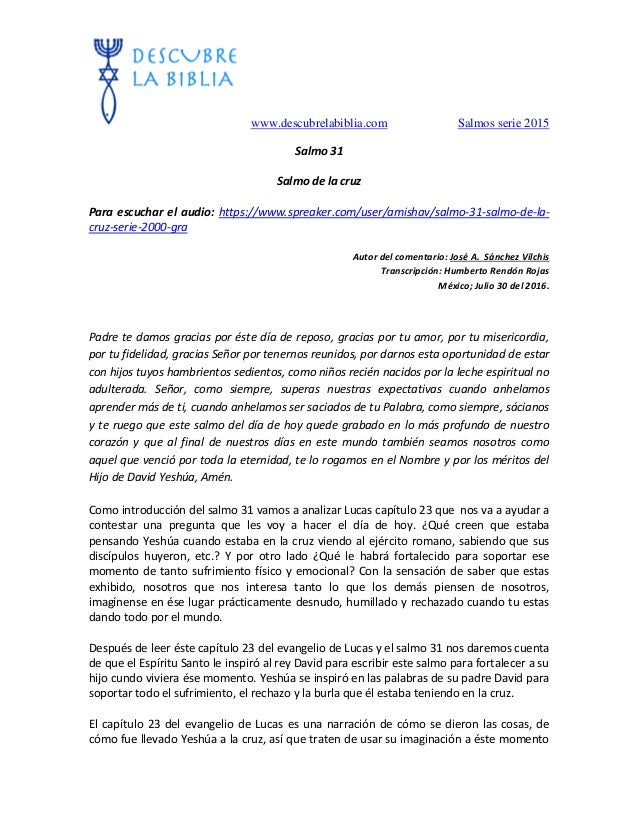 DESCUBRE LA BIBLIA

www.descubrelabiblia.com Salmos serie 2015

Salmo 31

Salmo de la cruz

Para escuchar el audio: https://www.spreaker.com/user/amishav/salmo-31-salmo-de-la-cruz-serie-2000-gra

Autor del comentario: José A. Sánchez Vilchis
Transcripción: Humberto Rendón Rojas
México; Julio 30 del 2016.

Padre te damos gracias por éste día de reposo, gracias por tu amor, por tu misericordia, por tu fidelidad, gracias Señor por tenernos reunidos, por darnos esta oportunidad de estar con hijos tuyos hambrientos sedientos, como niños recién nacidos por la leche espiritual no adulterada. Señor, como siempre, superas nuestras expectativas cuando anhelamos aprender más de ti, cuando anhelamos ser saciados de tu Palabra, como siempre, sácianos y te ruego que este salmo del día de hoy quede grabado en lo más profundo de nuestro corazón y que al final de nuestros días en este mundo también seamos nosotros como aquel que venció por toda la eternidad, te lo rogamos en el Nombre y por los méritos del Hijo de David Yeshúa, Amén.

Como introducción del salmo 31 vamos a analizar Lucas capítulo 23 que nos va a ayudar a contestar una pregunta que les voy a hacer el día de hoy. ¿Qué creen que estaba pensando Yeshúa cuando estaba en la cruz viendo al ejército romano, sabiendo que sus discípulos huyeron, etc.? Y por otro lado ¿Qué le habrá fortalecido para soportar ese momento de tanto sufrimiento físico y emocional? Con la sensación de saber que estas exhibido, nosotros que nos interesa tanto lo que los demás piensen de nosotros, imagínense en ése lugar prácticamente desnudo, humillado y rechazado cuando tu estas dando todo por el mundo.

Después de leer éste capítulo 23 del evangelio de Lucas y el salmo 31 nos daremos cuenta de que el Espíritu Santo le inspiró al rey David para escribir este salmo para fortalecer a su hijo cundo viviera ése momento. Yeshúa se inspiró en las palabras de su padre David para soportar todo el sufrimiento, el rechazo y la burla que él estaba teniendo en la cruz.

El capítulo 23 del evangelio de Lucas es una narración de cómo se dieron las cosas, de cómo fue llevado Yeshúa a la cruz, así que traten de usar su imaginación a éste momento